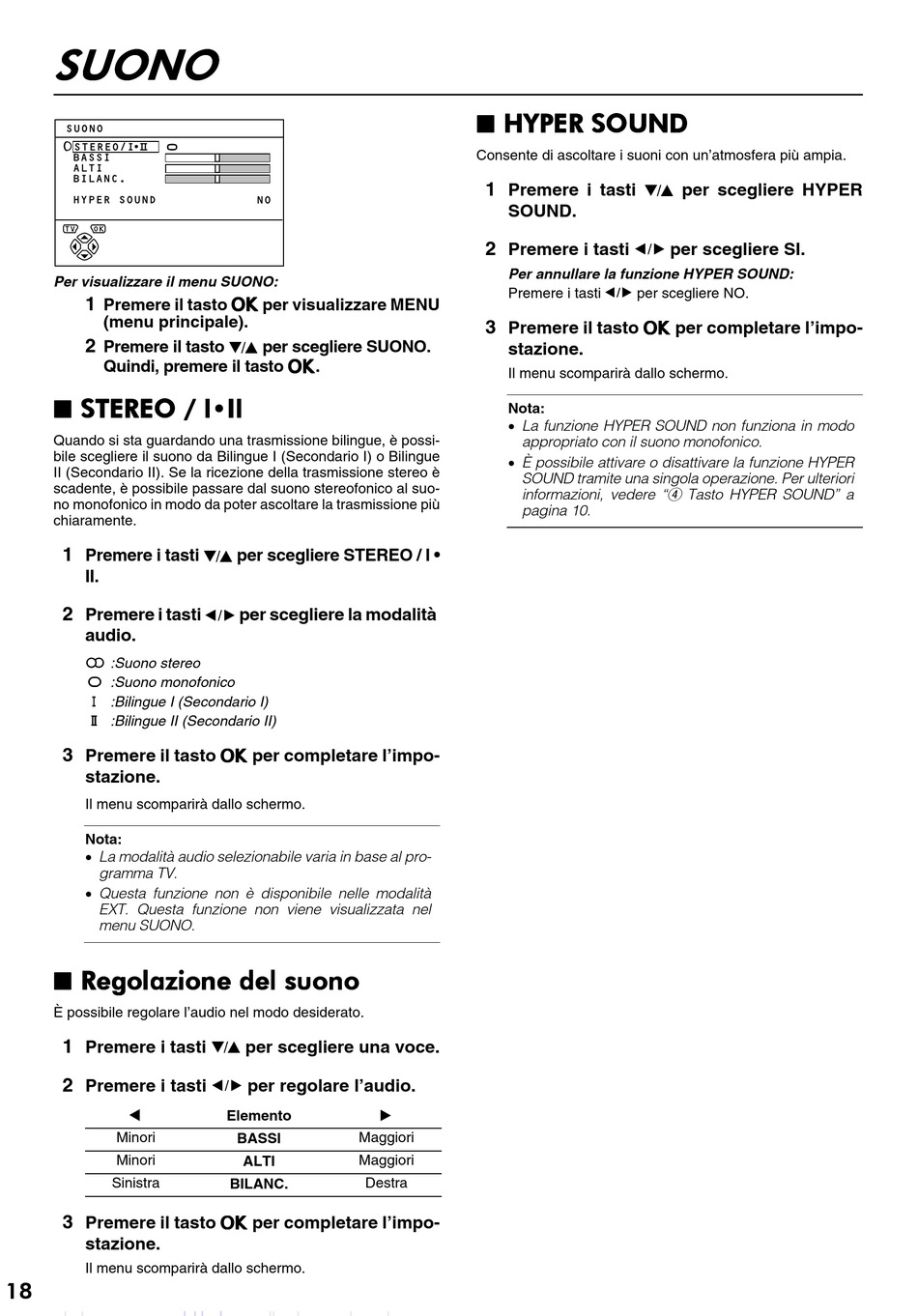 SUONO

SUONO
STEREO/I•II
BASSI
ALTI
BILANC.
HYPER SOUND NO
TV OK

Per visualizzare il menu SUONO:

1 Premere il tasto OK per visualizzare MENU (menu principale).

2 Premere il tasto ▼/▲ per scegliere SUONO. Quindi, premere il tasto OK.

■ STEREO / I•II

Quando si sta guardando una trasmissione bilingue, è possibile scegliere il suono da Bilingue I (Secondario I) o Bilingue II (Secondario II). Se la ricezione della trasmissione stereo è scadente, è possibile passare dal suono stereofonico al suono monofonico in modo da poter ascoltare la trasmissione più chiaramente.

1 Premere i tasti ▼/▲ per scegliere STEREO / I • II.

2 Premere i tasti ◄/► per scegliere la modalità audio.

:Suono stereo
:Suono monofonico
I :Bilingue I (Secondario I)
II :Bilingue II (Secondario II)

3 Premere il tasto OK per completare l'impostazione.

Il menu scomparirà dallo schermo.

Nota:
• La modalità audio selezionabile varia in base al programma TV.
• Questa funzione non è disponibile nelle modalità EXT. Questa funzione non viene visualizzata nel menu SUONO.

■ Regolazione del suono

È possibile regolare l'audio nel modo desiderato.

1 Premere i tasti ▼/▲ per scegliere una voce.

2 Premere i tasti ◄/► per regolare l'audio.

| ◄ | Elemento | ► |
|---|---|---|
| Minori | BASSI | Maggiori |
| Minori | ALTI | Maggiori |
| Sinistra | BILANC. | Destra |

3 Premere il tasto OK per completare l'impostazione.

Il menu scomparirà dallo schermo.

■ HYPER SOUND

Consente di ascoltare i suoni con un'atmosfera più ampia.

1 Premere i tasti ▼/▲ per scegliere HYPER SOUND.

2 Premere i tasti ◄/► per scegliere SI.

Per annullare la funzione HYPER SOUND:
Premere i tasti ◄/► per scegliere NO.

3 Premere il tasto OK per completare l'impostazione.

Il menu scomparirà dallo schermo.

Nota:
• La funzione HYPER SOUND non funziona in modo appropriato con il suono monofonico.
• È possibile attivare o disattivare la funzione HYPER SOUND tramite una singola operazione. Per ulteriori informazioni, vedere "④ Tasto HYPER SOUND" a pagina 10.

18